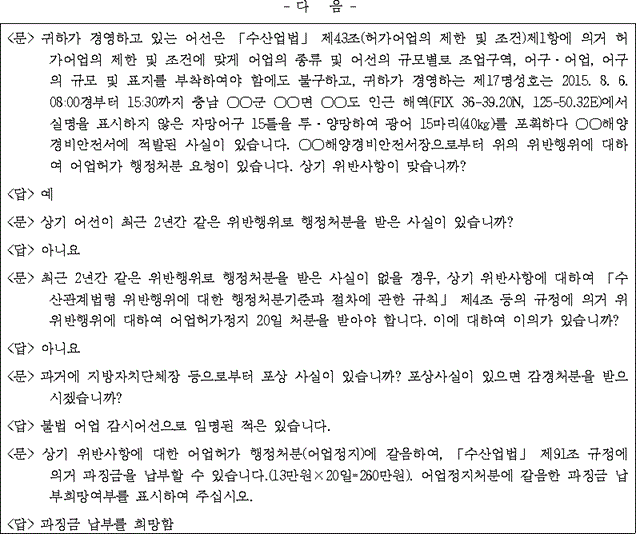 - 다 음 -

<문> 귀하가 경영하고 있는 어선은 「수산업법」 제43조(허가어업의 제한 및 조건)제1항에 의거 허가어업의 제한 및 조건에 맞게 어업의 종류 및 어선의 규모별로 조업구역, 어구·어업, 어구의 규모 및 표지를 부착하여야 함에도 불구하고, 귀하가 경영하는 제17명성호는 2015. 8. 6. 08:00경부터 15:30까지 충남 ○○군 ○○면 ○○도 인근 해역(FIX 36-39.20N, 125-50.32E)에서 실명을 표시하지 않은 자망어구 15틀을 투·양망하여 광어 15마리(40kg)를 포획하다 ○○해양경비안전서에 적발된 사실이 있습니다. ○○해양경비안전서장으로부터 위의 위반행위에 대하여 어업허가 행정처분 요청이 있습니다. 상기 위반사항이 맞습니까?

<답> 예

<문> 상기 어선이 최근 2년간 같은 위반행위로 행정처분을 받은 사실이 있습니까?

<답> 아니요

<문> 최근 2년간 같은 위반행위로 행정처분을 받은 사실이 없을 경우, 상기 위반사항에 대하여 「수산관계법령 위반행위에 대한 행정처분기준과 절차에 관한 규칙」 제4조 등의 규정에 의거 위 위반행위에 대하여 어업허가정지 20일 처분을 받아야 합니다. 이에 대하여 이의가 있습니까?

<답> 아니요

<문> 과거에 지방자치단체장 등으로부터 포상 사실이 있습니까? 포상사실이 있으면 감경처분을 받으시겠습니까?

<답> 불법 어업 감시어선으로 임명된 적은 있습니다.

<문> 상기 위반사항에 대한 어업허가 행정처분(어업정지)에 갈음하여, 「수산업법」 제91조 규정에 의거 과징금을 납부할 수 있습니다.(13만원×20일=260만원). 어업정지처분에 갈음한 과징금 납부희망여부를 표시하여 주십시오.

<답> 과징금 납부를 희망함